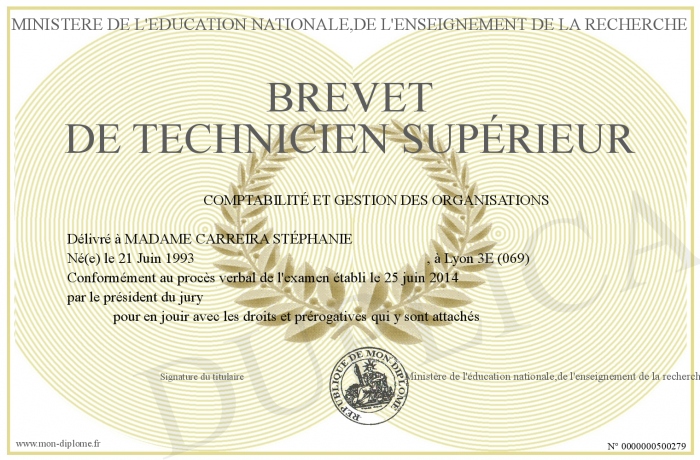 MINISTERE DE L'EDUCATION NATIONALE,DE L'ENSEIGNEMENT DE LA RECHERCHE

BREVET
DE TECHNICIEN SUPÉRIEUR

COMPTABILITÉ ET GESTION DES ORGANISATIONS

Délivré à MADAME CARREIRA STÉPHANIE
Né(e) le 21 Juin 1993 , à Lyon 3E (069)
Conformément au procès verbal de l'examen établi le 25 juin 2014
par le président du jury
pour en jouir avec les droits et prérogatives qui y sont attachés

Signature du titulaire

REPUBLIQUE DE MON DIPLOME

Ministère de l'éducation nationale,de l'enseignement de la recherch

DUPLICA

www.mon-diplome.fr

N° 0000000500279